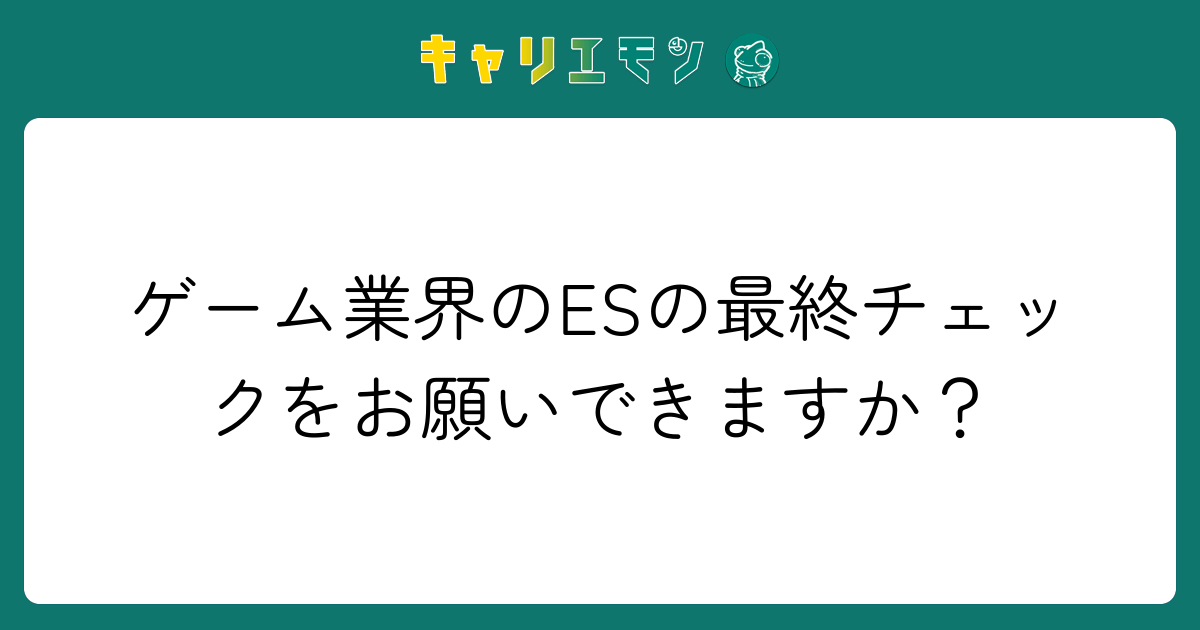 キャリエモン

ゲーム業界のESの最終チェックをお願いできますか？